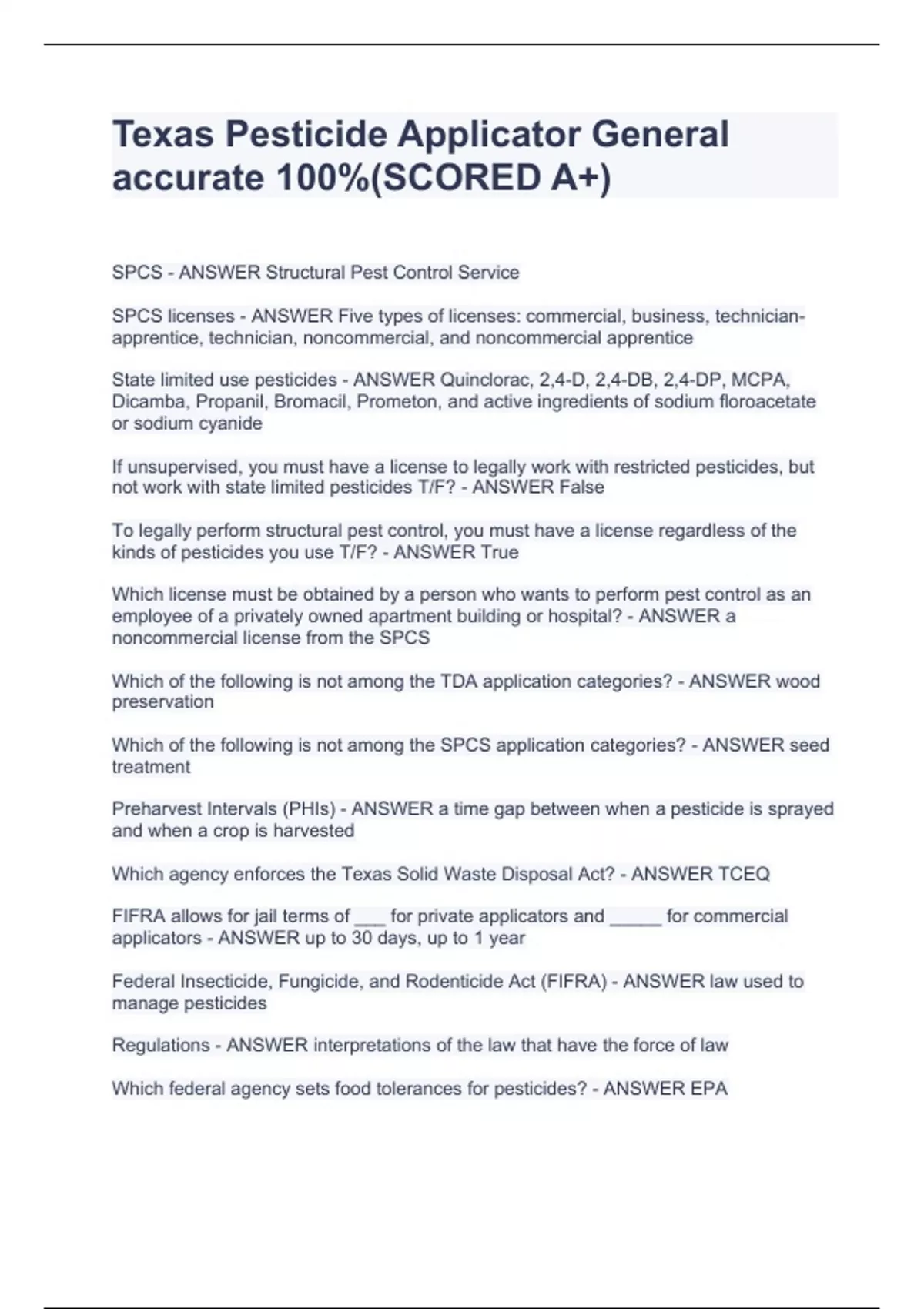 Texas Pesticide Applicator General accurate 100%(SCORED A+)

SPCS - ANSWER Structural Pest Control Service

SPCS licenses - ANSWER Five types of licenses: commercial, business, technician-apprentice, technician, noncommercial, and noncommercial apprentice

State limited use pesticides - ANSWER Quinclorac, 2,4-D, 2,4-DB, 2,4-DP, MCPA, Dicamba, Propanil, Bromacil, Prometon, and active ingredients of sodium floroacetate or sodium cyanide

If unsupervised, you must have a license to legally work with restricted pesticides, but not work with state limited pesticides T/F? - ANSWER False

To legally perform structural pest control, you must have a license regardless of the kinds of pesticides you use T/F? - ANSWER True

Which license must be obtained by a person who wants to perform pest control as an employee of a privately owned apartment building or hospital? - ANSWER a noncommercial license from the SPCS

Which of the following is not among the TDA application categories? - ANSWER wood preservation

Which of the following is not among the SPCS application categories? - ANSWER seed treatment

Preharvest Intervals (PHIs) - ANSWER a time gap between when a pesticide is sprayed and when a crop is harvested

Which agency enforces the Texas Solid Waste Disposal Act? - ANSWER TCEQ

FIFRA allows for jail terms of ___ for private applicators and _____ for commercial applicators - ANSWER up to 30 days, up to 1 year

Federal Insecticide, Fungicide, and Rodenticide Act (FIFRA) - ANSWER law used to manage pesticides

Regulations - ANSWER interpretations of the law that have the force of law

Which federal agency sets food tolerances for pesticides? - ANSWER EPA